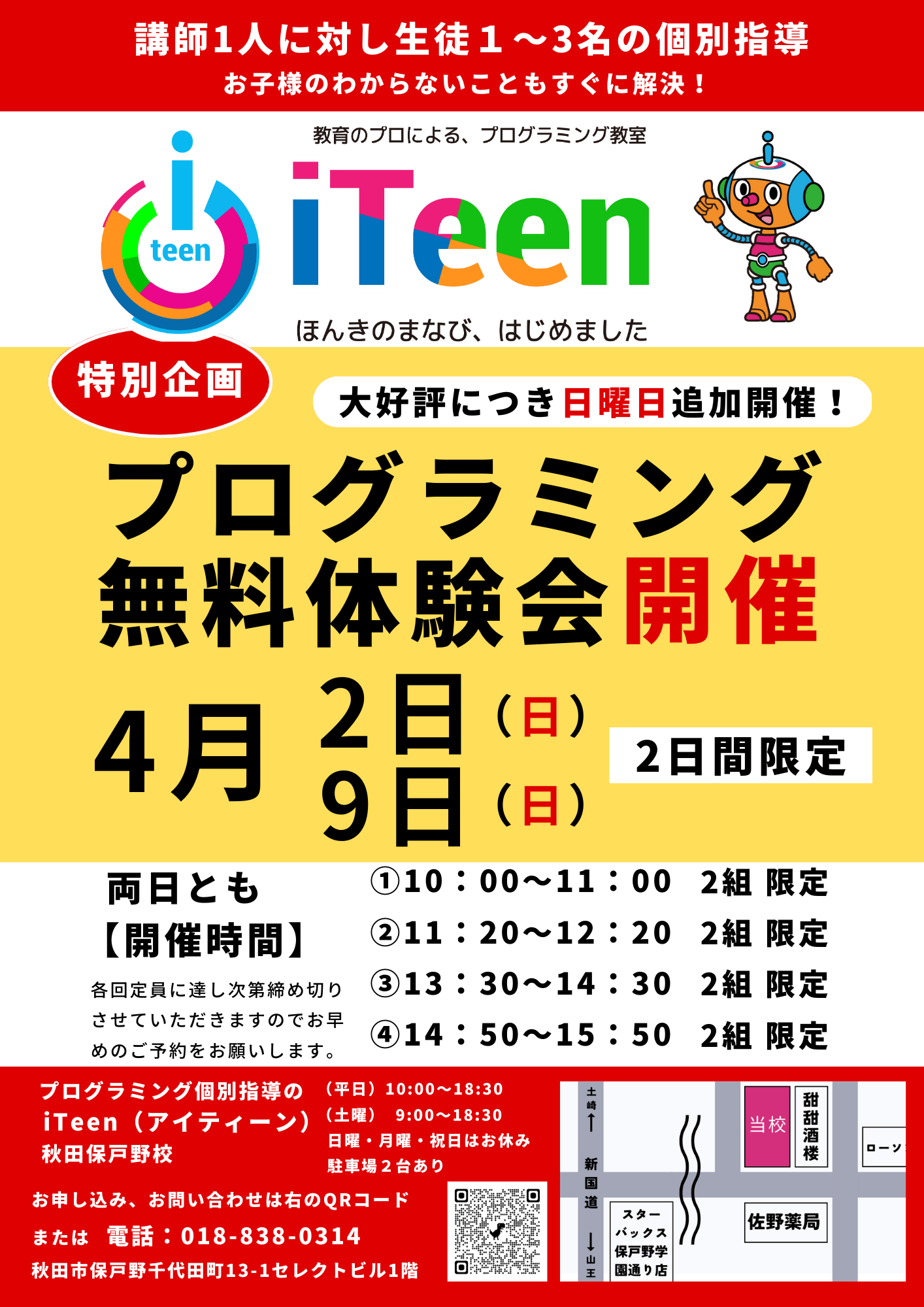 講師1人に対し生徒１～3名の個別指導
お子様のわからないこともすぐに解決！

教育のプロによる、プログラミング教室

teen

iTeen

ほんきのまなび、はじめました

特別企画

大好評につき日曜日追加開催！

プログラミング
無料体験会開催

4月 2日（日）
9日（日）

2日間限定

両日とも
【開催時間】

各回定員に達し次第締め切りさせていただきますのでお早めのご予約をお願いします。

①10：00～11：00　2組 限定
②11：20～12：20　2組 限定
③13：30～14：30　2組 限定
④14：50～15：50　2組 限定

プログラミング個別指導の
iTeen（アイティーン）
秋田保戸野校

（平日）10:00～18:30
（土曜）　9:00～18:30
日曜・月曜・祝日はお休み
駐車場２台あり

お申し込み、お問い合わせは右のQRコード
または　電話：018-838-0314
秋田市保戸野千代田町13-1セレクトビル1階

土崎↑
新国道
↓山王
当校
甜甜酒楼
ローソ
スターバックス保戸野学園通り店
佐野薬局